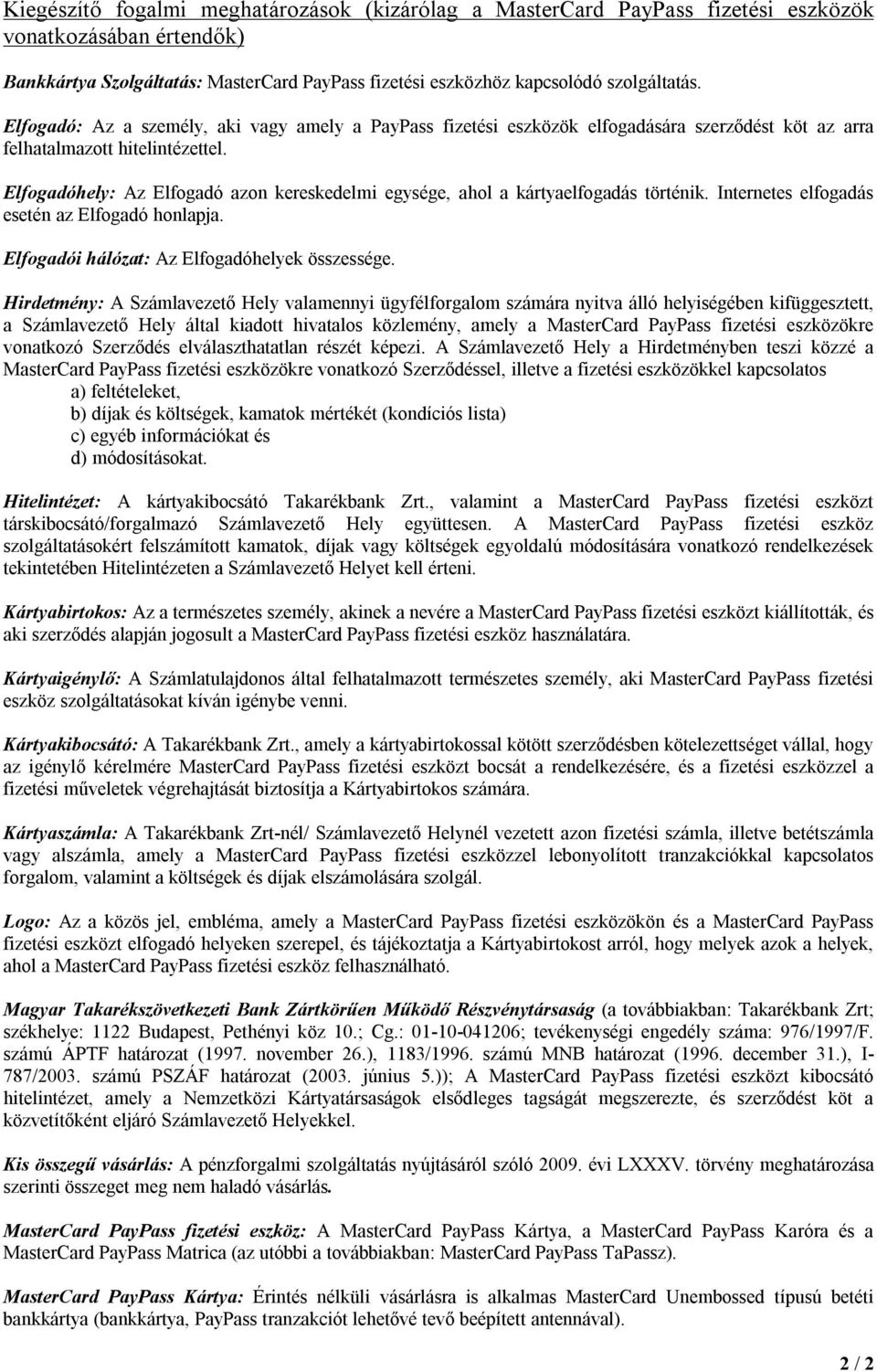 Kiegészítő fogalmi meghatározások (kizárólag a MasterCard PayPass fizetési eszközök vonatkozásában értendők)

Bankkártya Szolgáltatás: MasterCard PayPass fizetési eszközhöz kapcsolódó szolgáltatás.

Elfogadó: Az a személy, aki vagy amely a PayPass fizetési eszközök elfogadására szerződést köt az arra felhatalmazott hitelintézettel.

Elfogadóhely: Az Elfogadó azon kereskedelmi egysége, ahol a kártyaelfogadás történik. Internetes elfogadás esetén az Elfogadó honlapja.

Elfogadói hálózat: Az Elfogadóhelyek összessége.

Hirdetmény: A Számlavezető Hely valamennyi ügyfélforgalom számára nyitva álló helyiségében kifüggesztett, a Számlavezető Hely által kiadott hivatalos közlemény, amely a MasterCard PayPass fizetési eszközökre vonatkozó Szerződés elválaszthatatlan részét képezi. A Számlavezető Hely a Hirdetményben teszi közzé a MasterCard PayPass fizetési eszközökre vonatkozó Szerződéssel, illetve a fizetési eszközökkel kapcsolatos
a) feltételeket,
b) díjak és költségek, kamatok mértékét (kondíciós lista)
c) egyéb információkat és
d) módosításokat.

Hitelintézet: A kártyakibocsátó Takarékbank Zrt., valamint a MasterCard PayPass fizetési eszközt társkibocsátó/forgalmazó Számlavezető Hely együttesen. A MasterCard PayPass fizetési eszköz szolgáltatásokért felszámított kamatok, díjak vagy költségek egyoldalú módosítására vonatkozó rendelkezések tekintetében Hitelintézeten a Számlavezető Helyet kell érteni.

Kártyabirtokos: Az a természetes személy, akinek a nevére a MasterCard PayPass fizetési eszközt kiállították, és aki szerződés alapján jogosult a MasterCard PayPass fizetési eszköz használatára.

Kártyaigénylő: A Számlatulajdonos által felhatalmazott természetes személy, aki MasterCard PayPass fizetési eszköz szolgáltatásokat kíván igénybe venni.

Kártyakibocsátó: A Takarékbank Zrt., amely a kártyabirtokossal kötött szerződésben kötelezettséget vállal, hogy az igénylő kérelmére MasterCard PayPass fizetési eszközt bocsát a rendelkezésére, és a fizetési eszközzel a fizetési műveletek végrehajtását biztosítja a Kártyabirtokos számára.

Kártyaszámla: A Takarékbank Zrt-nél/ Számlavezető Helynél vezetett azon fizetési számla, illetve betétszámla vagy alszámla, amely a MasterCard PayPass fizetési eszközzel lebonyolított tranzakciókkal kapcsolatos forgalom, valamint a költségek és díjak elszámolására szolgál.

Logo: Az a közös jel, embléma, amely a MasterCard PayPass fizetési eszközökön és a MasterCard PayPass fizetési eszközt elfogadó helyeken szerepel, és tájékoztatja a Kártyabirtokost arról, hogy melyek azok a helyek, ahol a MasterCard PayPass fizetési eszköz felhasználható.

Magyar Takarékszövetkezeti Bank Zártkörűen Működő Részvénytársaság (a továbbiakban: Takarékbank Zrt; székhelye: 1122 Budapest, Pethényi köz 10.; Cg.: 01-10-041206; tevékenységi engedély száma: 976/1997/F. számú ÁPTF határozat (1997. november 26.), 1183/1996. számú MNB határozat (1996. december 31.), I-787/2003. számú PSZÁF határozat (2003. június 5.)); A MasterCard PayPass fizetési eszközt kibocsátó hitelintézet, amely a Nemzetközi Kártyatársaságok elsődleges tagságát megszerezte, és szerződést köt a közvetítőként eljáró Számlavezető Helyekkel.

Kis összegű vásárlás: A pénzforgalmi szolgáltatás nyújtásáról szóló 2009. évi LXXXV. törvény meghatározása szerinti összeget meg nem haladó vásárlás.

MasterCard PayPass fizetési eszköz: A MasterCard PayPass Kártya, a MasterCard PayPass Karóra és a MasterCard PayPass Matrica (az utóbbi a továbbiakban: MasterCard PayPass TaPassz).

MasterCard PayPass Kártya: Érintés nélküli vásárlásra is alkalmas MasterCard Unembossed típusú betéti bankkártya (bankkártya, PayPass tranzakciót lehetővé tevő beépített antennával).

2 / 2